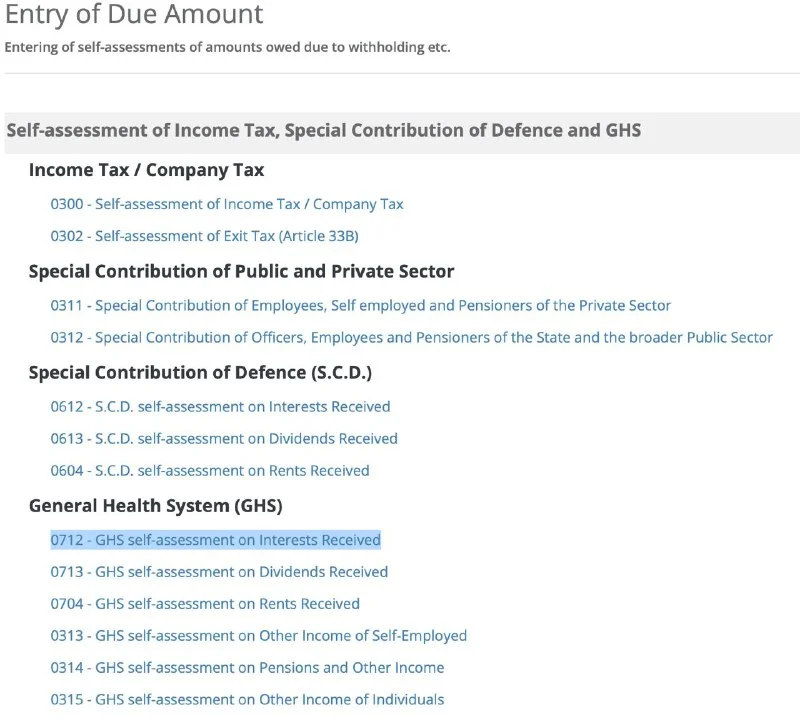 Entry of Due Amount

Entering of self-assessments of amounts owed due to withholding etc.

Self-assessment of Income Tax, Special Contribution of Defence and GHS

Income Tax / Company Tax

0300 - Self-assessment of Income Tax / Company Tax

0302 - Self-assessment of Exit Tax (Article 33B)

Special Contribution of Public and Private Sector

0311 - Special Contribution of Employees, Self employed and Pensioners of the Private Sector

0312 - Special Contribution of Officers, Employees and Pensioners of the State and the broader Public Sector

Special Contribution of Defence (S.C.D.)

0612 - S.C.D. self-assessment on Interests Received

0613 - S.C.D. self-assessment on Dividends Received

0604 - S.C.D. self-assessment on Rents Received

General Health System (GHS)

0712 - GHS self-assessment on Interests Received

0713 - GHS self-assessment on Dividends Received

0704 - GHS self-assessment on Rents Received

0313 - GHS self-assessment on Other Income of Self-Employed

0314 - GHS self-assessment on Pensions and Other Income

0315 - GHS self-assessment on Other Income of Individuals